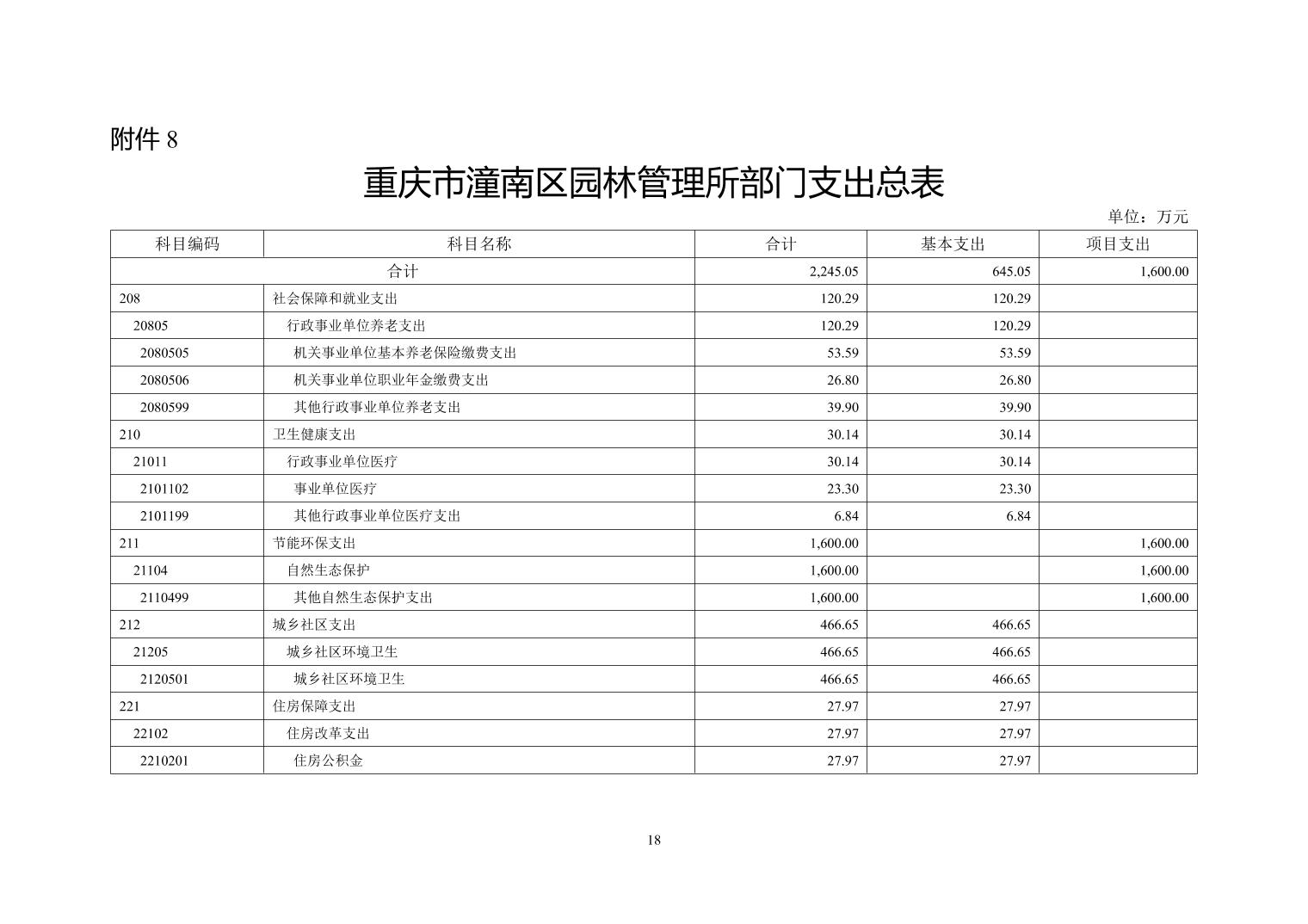 附件 8

重庆市潼南区园林管理所部门支出总表

单位：万元

| 科目编码 | 科目名称 | 合计 | 基本支出 | 项目支出 |
|---|---|---|---|---|
| 合计 | | 2,245.05 | 645.05 | 1,600.00 |
| 208 | 社会保障和就业支出 | 120.29 | 120.29 | |
| 20805 | 行政事业单位养老支出 | 120.29 | 120.29 | |
| 2080505 | 机关事业单位基本养老保险缴费支出 | 53.59 | 53.59 | |
| 2080506 | 机关事业单位职业年金缴费支出 | 26.80 | 26.80 | |
| 2080599 | 其他行政事业单位养老支出 | 39.90 | 39.90 | |
| 210 | 卫生健康支出 | 30.14 | 30.14 | |
| 21011 | 行政事业单位医疗 | 30.14 | 30.14 | |
| 2101102 | 事业单位医疗 | 23.30 | 23.30 | |
| 2101199 | 其他行政事业单位医疗支出 | 6.84 | 6.84 | |
| 211 | 节能环保支出 | 1,600.00 | | 1,600.00 |
| 21104 | 自然生态保护 | 1,600.00 | | 1,600.00 |
| 2110499 | 其他自然生态保护支出 | 1,600.00 | | 1,600.00 |
| 212 | 城乡社区支出 | 466.65 | 466.65 | |
| 21205 | 城乡社区环境卫生 | 466.65 | 466.65 | |
| 2120501 | 城乡社区环境卫生 | 466.65 | 466.65 | |
| 221 | 住房保障支出 | 27.97 | 27.97 | |
| 22102 | 住房改革支出 | 27.97 | 27.97 | |
| 2210201 | 住房公积金 | 27.97 | 27.97 | |

18